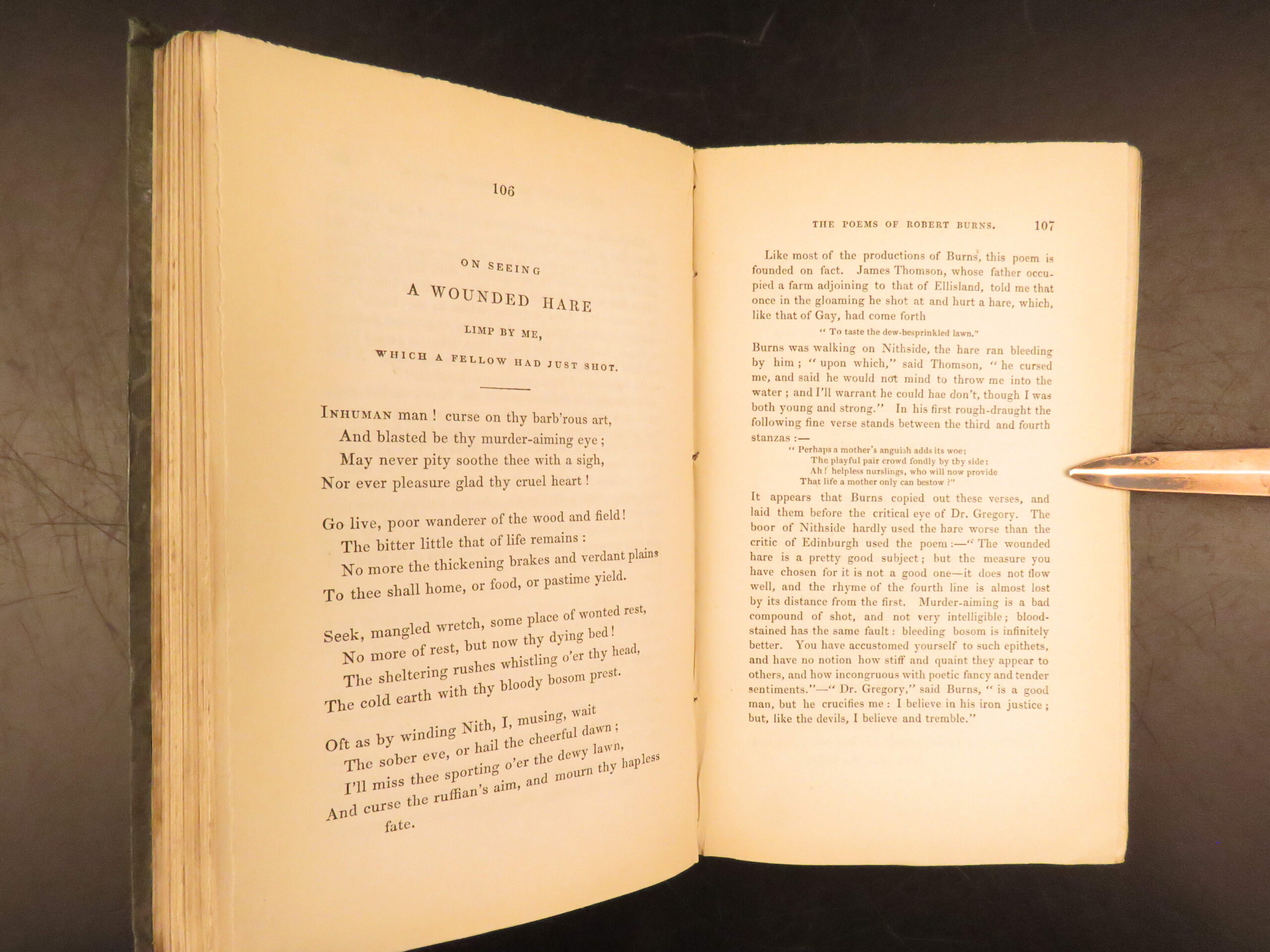 106

ON SEEING
A WOUNDED HARE
LIMP BY ME,
WHICH A FELLOW HAD JUST SHOT.

INHUMAN man! curse on thy barb'rous art,
And blasted be thy murder-aiming eye;
May never pity soothe thee with a sigh,
Nor ever pleasure glad thy cruel heart!

Go live, poor wanderer of the wood and field!
The bitter little that of life remains:
No more the thickening brakes and verdant plains
To thee shall home, or food, or pastime yield.

Seek, mangled wretch, some place of wonted rest,
No more of rest, but now thy dying bed!
The sheltering rushes whistling o'er thy head,
The cold earth with thy bloody bosom prest.

Oft as by winding Nith, I, musing, wait
The sober eve, or hail the cheerful dawn;
I'll miss thee sporting o'er the dewy lawn,
And curse the ruffian's aim, and mourn thy hapless fate.

THE POEMS OF ROBERT BURNS. 107

Like most of the productions of Burns, this poem is founded on fact. James Thomson, whose father occupied a farm adjoining to that of Ellisland, told me that once in the gloaming he shot at and hurt a hare, which, like that of Gay, had come forth

" To taste the dew-besprinkled lawn."

Burns was walking on Nithside, the hare ran bleeding by him; " upon which," said Thomson, " he cursed me, and said he would not mind to throw me into the water; and I'll warrant he could hae don't, though I was both young and strong." In his first rough-draught the following fine verse stands between the third and fourth stanzas:—

" Perhaps a mother's anguish adds its woe;
The playful pair crowd fondly by thy side;
Ah! helpless nurslings, who will now provide
That life a mother only can bestow?"

It appears that Burns copied out these verses, and laid them before the critical eye of Dr. Gregory. The boor of Nithside hardly used the hare worse than the critic of Edinburgh used the poem:—" The wounded hare is a pretty good subject; but the measure you have chosen for it is not a good one—it does not flow well, and the rhyme of the fourth line is almost lost by its distance from the first. Murder-aiming is a bad compound of shot, and not very intelligible; blood-stained has the same fault: bleeding bosom is infinitely better. You have accustomed yourself to such epithets, and have no notion how stiff and quaint they appear to others, and how incongruous with poetic fancy and tender sentiments."—" Dr. Gregory," said Burns, " is a good man, but he crucifies me: I believe in his iron justice; but, like the devils, I believe and tremble."